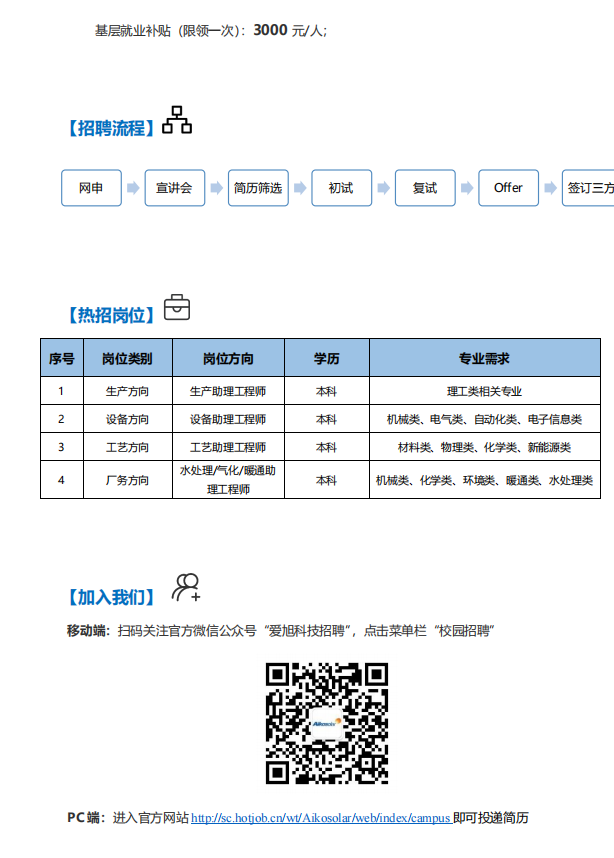 基层就业补贴（限领一次）：3000 元/人；

【招聘流程】

网申 宣讲会 简历筛选 初试 复试 Offer 签订三方

【热招岗位】

| 序号 | 岗位类别 | 岗位方向 | 学历 | 专业需求 |
|---|---|---|---|---|
| 1 | 生产方向 | 生产助理工程师 | 本科 | 理工类相关专业 |
| 2 | 设备方向 | 设备助理工程师 | 本科 | 机械类、电气类、自动化类、电子信息类 |
| 3 | 工艺方向 | 工艺助理工程师 | 本科 | 材料类、物理类、化学类、新能源类 |
| 4 | 厂务方向 | 水处理/气化/暖通助理工程师 | 本科 | 机械类、化学类、环境类、暖通类、水处理类 |

【加入我们】

移动端：扫码关注官方微信公众号“爱旭科技招聘”，点击菜单栏“校园招聘”

Aikosolar

PC端：进入官方网站 http://sc.hotjob.cn/wt/Aikosolar/web/index/campus 即可投递简历